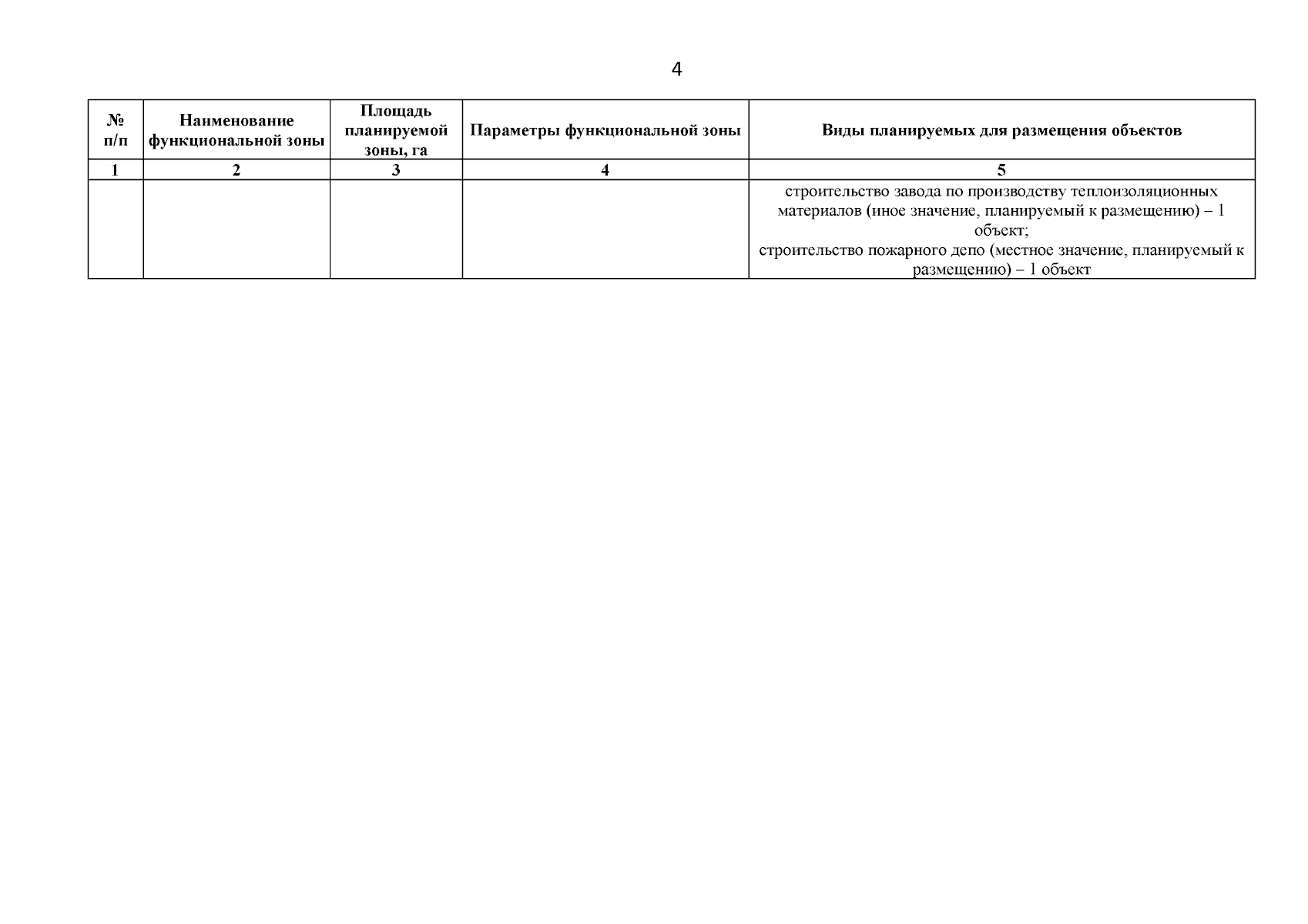 4

| № п/п | Наименование функциональной зоны | Площадь планируемой зоны, га | Параметры функциональной зоны | Виды планируемых для размещения объектов |
|---|---|---|---|---|
| 1 | 2 | 3 | 4 | 5 |
| | | | | строительство завода по производству теплоизоляционных материалов (иное значение, планируемый к размещению) – 1 объект; строительство пожарного депо (местное значение, планируемый к размещению) – 1 объект |